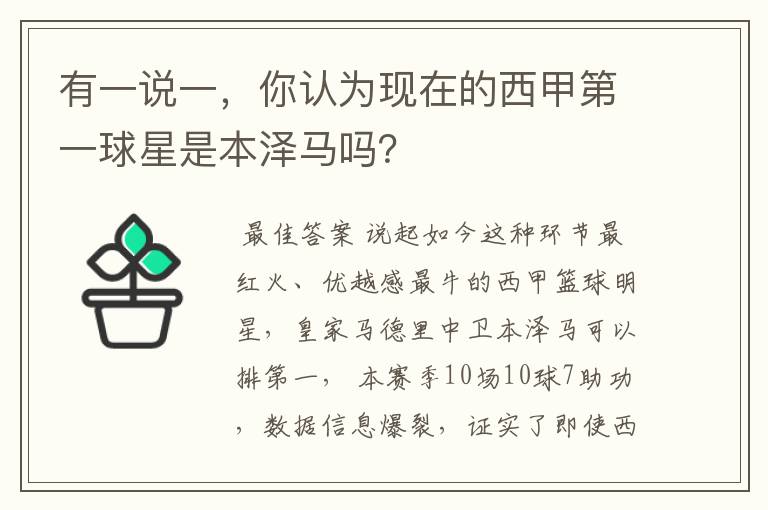 有一说一，你认为现在的西甲第一球星是本泽马吗?

最佳答案 说起如今这种环节最红火、优越感最牛的西甲篮球明星，皇家马德里中卫本泽马可以排第一，本赛季10场10球7助功，数据信息爆裂，证实了即使西